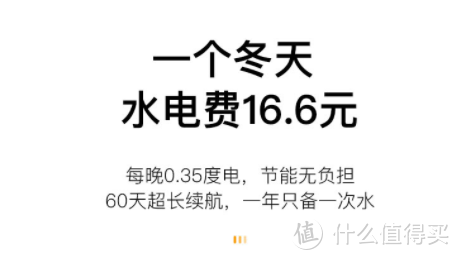 一个冬天
水电费16.6元

每晚0.35度电，节能无负担
60天超长续航，一年只备一次水

值 什么值得买